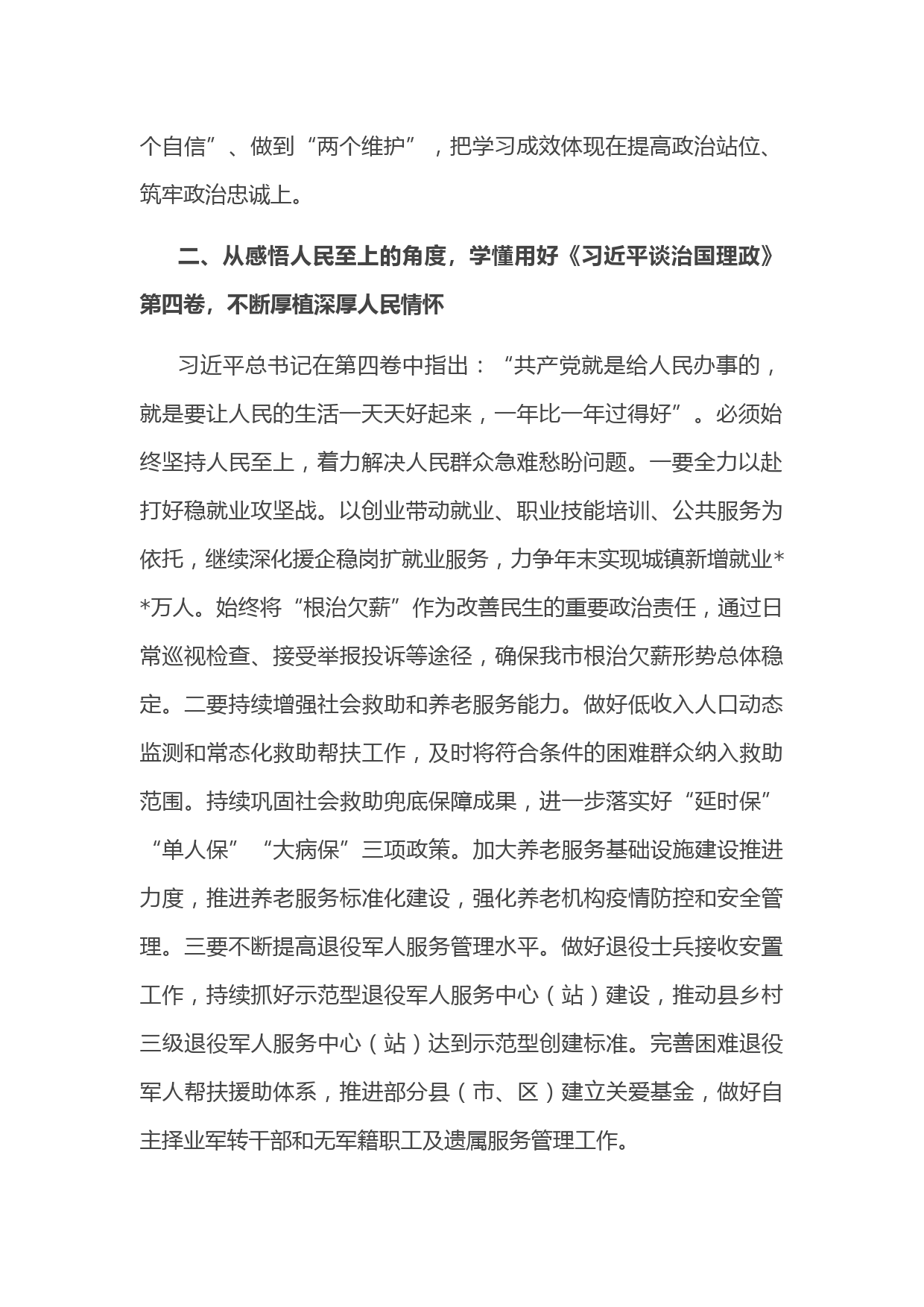 个自信”、做到“两个维护”，把学习成效体现在提高政治站位、筑牢政治忠诚上。

二、从感悟人民至上的角度，学懂用好《习近平谈治国理政》第四卷，不断厚植深厚人民情怀

习近平总书记在第四卷中指出：“共产党就是给人民办事的，就是要让人民的生活一天天好起来，一年比一年过得好”。必须始终坚持人民至上，着力解决人民群众急难愁盼问题。一要全力以赴打好稳就业攻坚战。以创业带动就业、职业技能培训、公共服务为依托，继续深化援企稳岗扩就业服务，力争年末实现城镇新增就业**万人。始终将“根治欠薪”作为改善民生的重要政治责任，通过日常巡视检查、接受举报投诉等途径，确保我市根治欠薪形势总体稳定。二要持续增强社会救助和养老服务能力。做好低收入人口动态监测和常态化救助帮扶工作，及时将符合条件的困难群众纳入救助范围。持续巩固社会救助兜底保障成果，进一步落实好“延时保”“单人保”“大病保”三项政策。加大养老服务基础设施建设推进力度，推进养老服务标准化建设，强化养老机构疫情防控和安全管理。三要不断提高退役军人服务管理水平。做好退役士兵接收安置工作，持续抓好示范型退役军人服务中心（站）建设，推动县乡村三级退役军人服务中心（站）达到示范型创建标准。完善困难退役军人帮扶援助体系，推进部分县（市、区）建立关爱基金，做好自主择业军转干部和无军籍职工及遗属服务管理工作。